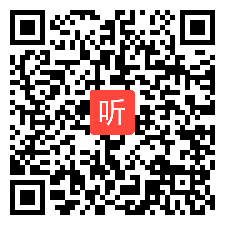 听